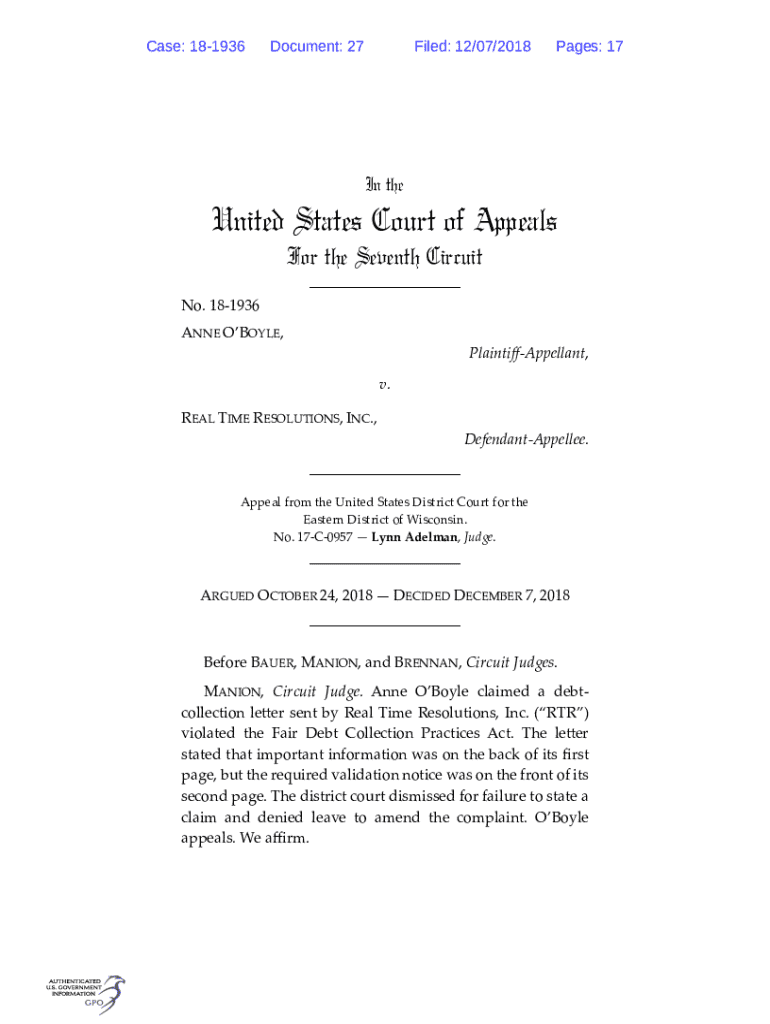 Case: 18-1936 Document: 27 Filed: 12/07/2018 Pages: 17

In the

United States Court of Appeals

For the Seventh Circuit

No. 18-1936

ANNE O'BOYLE,

Plaintiff-Appellant,

v.

REAL TIME RESOLUTIONS, INC.,

Defendant-Appellee.

Appeal from the United States District Court for the Eastern District of Wisconsin.
No. 17-C-0957 — Lynn Adelman, Judge.

ARGUED OCTOBER 24, 2018 — DECIDED DECEMBER 7, 2018

Before BAUER, MANION, and BRENNAN, Circuit Judges.

MANION, Circuit Judge. Anne O'Boyle claimed a debt-collection letter sent by Real Time Resolutions, Inc. ("RTR") violated the Fair Debt Collection Practices Act. The letter stated that important information was on the back of its first page, but the required validation notice was on the front of its second page. The district court dismissed for failure to state a claim and denied leave to amend the complaint. O'Boyle appeals. We affirm.

AUTHENTICATED U.S. GOVERNMENT INFORMATION GPO